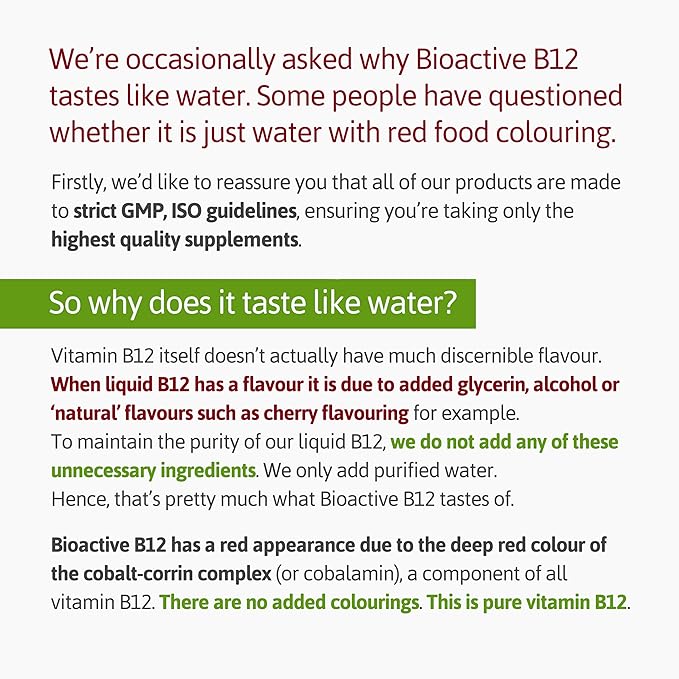 We're occasionally asked why Bioactive B12 tastes like water. Some people have questioned whether it is just water with red food colouring.

Firstly, we'd like to reassure you that all of our products are made to strict GMP, ISO guidelines, ensuring you're taking only the highest quality supplements.

So why does it taste like water?

Vitamin B12 itself doesn't actually have much discernible flavour. When liquid B12 has a flavour it is due to added glycerin, alcohol or 'natural' flavours such as cherry flavouring for example.
To maintain the purity of our liquid B12, we do not add any of these unnecessary ingredients. We only add purified water.
Hence, that's pretty much what Bioactive B12 tastes of.

Bioactive B12 has a red appearance due to the deep red colour of the cobalt-corrin complex (or cobalamin), a component of all vitamin B12. There are no added colourings. This is pure vitamin B12.